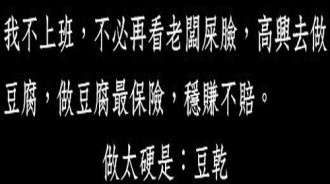 我不上班，不必再看老闆屎臉，高興去做豆腐，做豆腐最保險，穩賺不賠。

做太硬是：豆乾